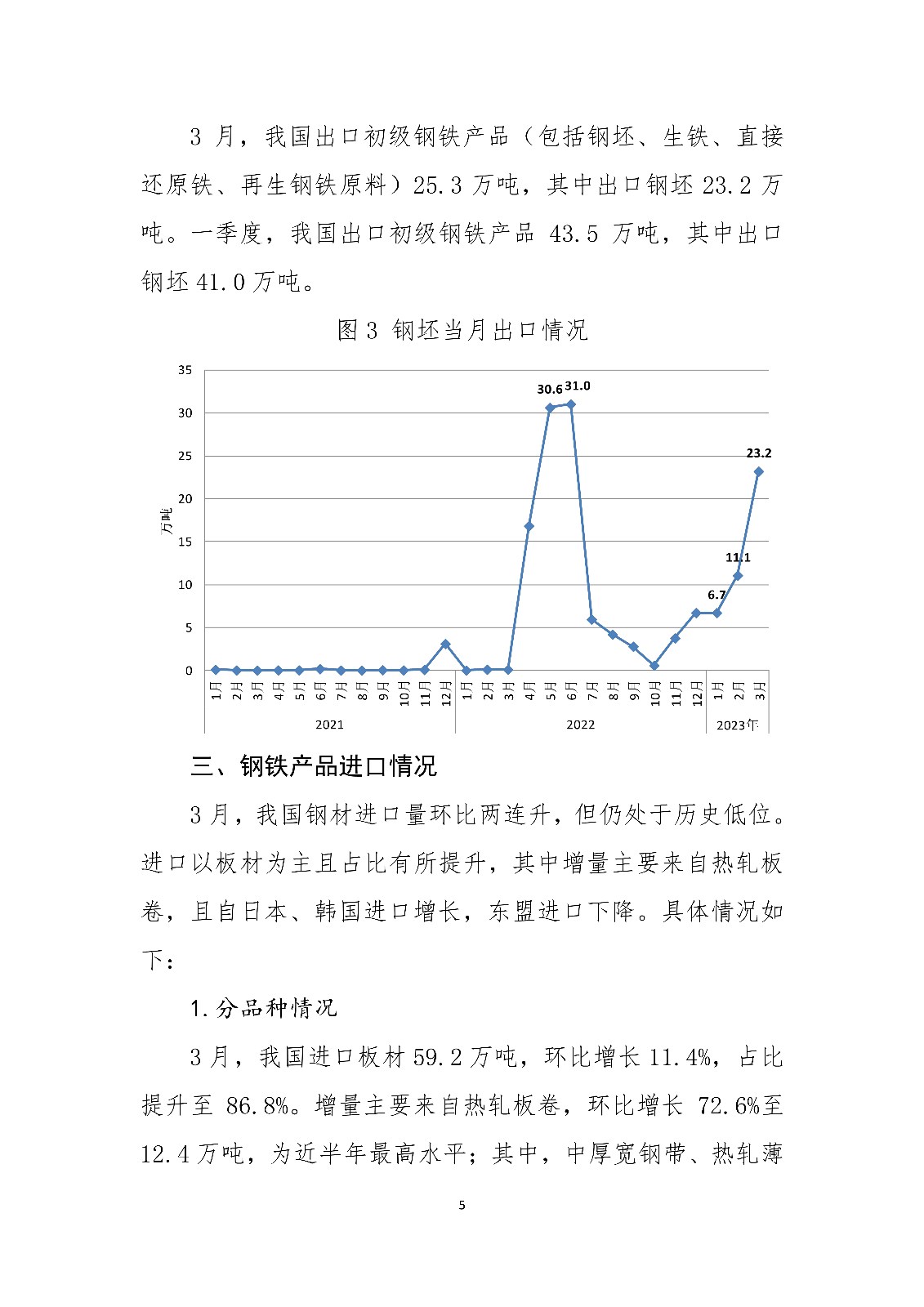 3月，我国出口初级钢铁产品（包括钢坯、生铁、直接还原铁、再生钢铁原料）25.3万吨，其中出口钢坯23.2万吨。一季度，我国出口初级钢铁产品43.5万吨，其中出口钢坯41.0万吨。

图3 钢坯当月出口情况

35
30
25
20
15
10
5
0
万吨
30.6
31.0
23.2
11.1
6.7
1月
2月
3月
4月
5月
6月
7月
8月
9月
10月
11月
12月
1月
2月
3月
4月
5月
6月
7月
8月
9月
10月
11月
12月
1月
2月
3月
2021
2022
2023年

三、钢铁产品进口情况

3月，我国钢材进口量环比两连升，但仍处于历史低位。进口以板材为主且占比有所提升，其中增量主要来自热轧板卷，且自日本、韩国进口增长，东盟进口下降。具体情况如下：

1.分品种情况

3月，我国进口板材59.2万吨，环比增长11.4%，占比提升至86.8%。增量主要来自热轧板卷，环比增长72.6%至12.4万吨，为近半年最高水平；其中，中厚宽钢带、热轧薄

5